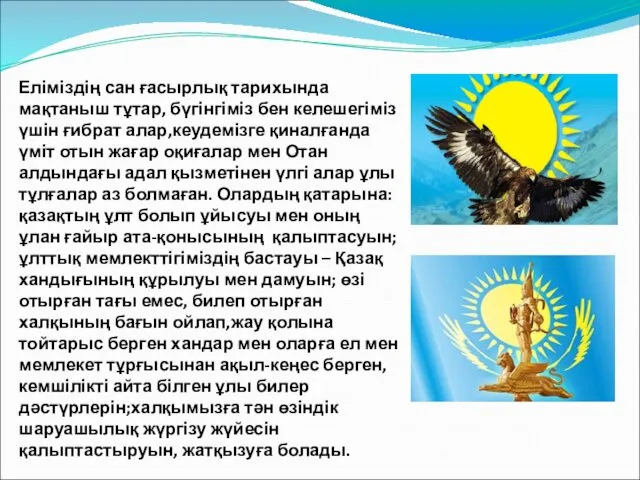 Еліміздің сан ғасырлық тарихында мақтаныш тұтар, бүгінгіміз бен келешегіміз үшін ғибрат алар,кеудемізге қиналғанда үміт отын жағар оқиғалар мен Отан алдындағы адал қызметінен үлгі алар ұлы тұлғалар аз болмаған. Олардың қатарына: қазақтың ұлт болып ұйысуы мен оның ұлан ғайыр ата-қонысының қалыптасуын; ұлттық мемлекттігіміздің бастауы – Қазақ хандығының құрылуы мен дамуын; өзі отырған тағы емес, билеп отырған халқының бағын ойлап,жау қолына тойтарыс берген хандар мен оларға ел мен мемлекет тұрғысынан ақыл-кеңес берген, кемшілікті айта білген ұлы билер дәстүрлерін;халқымызға тән өзіндік шаруашылық жүргізу жүйесін қалыптастыруын, жатқызуға болады.